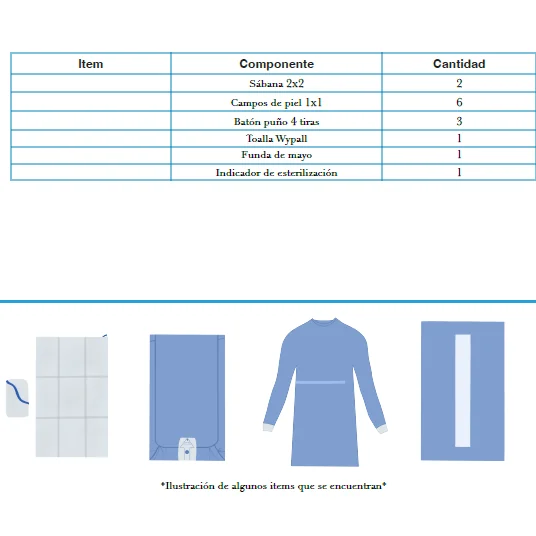 | Item | Componente | Cantidad |
|---|---|---|
| | Sábana 2x2 | 2 |
| | Campos de piel 1x1 | 6 |
| | Batón puño 4 tiras | 3 |
| | Toalla Wypall | 1 |
| | Funda de mayo | 1 |
| | Indicador de esterilización | 1 |

*Ilustración de algunos items que se encuentran*